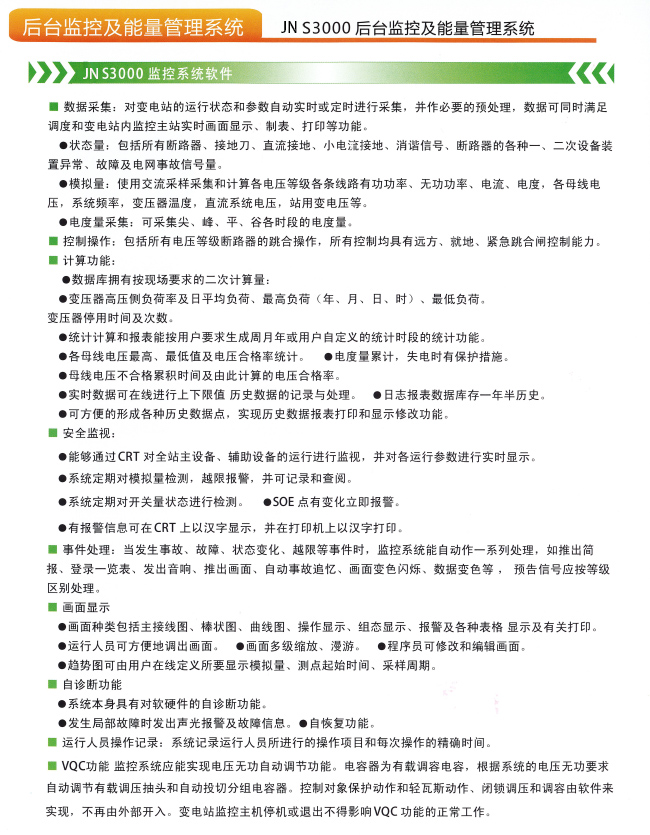 后台监控及能量管理系统　JN S3000 后台监控及能量管理系统

JN S3000 监控系统软件

■ 数据采集：对变电站的运行状态和参数自动实时或定时进行采集，并作必要的预处理，数据可同时满足调度和变电站内监控主站实时画面显示、制表、打印等功能。

●状态量：包括所有断路器、接地刀、直流接地、小电流接地、消谐信号、断路器的各种一、二次设备装置异常、故障及电网事故信号量。

●模拟量：使用交流采样采集和计算各电压等级各条线路有功功率、无功功率、电流、电度，各母线电压，系统频率，变压器温度，直流系统电压，站用变电压等。

●电度量采集：可采集尖、峰、平、谷各时段的电度量。

■ 控制操作：包括所有电压等级断路器的跳合操作，所有控制均具有远方、就地、紧急跳合闸控制能力。

■ 计算功能：

●数据库拥有按现场要求的二次计算量：

●变压器高压侧负荷率及日平均负荷、最高负荷（年、月、日、时）、最低负荷。

变压器停用时间及次数。

●统计计算和报表能按用户要求生成周月年或用户自定义的统计时段的统计功能。

●各母线电压最高、最低值及电压合格率统计。　●电度量累计，失电时有保护措施。

●母线电压不合格累积时间及由此计算的电压合格率。

●实时数据可在线进行上下限值 历史数据的记录与处理。　●日志报表数据库存一年半历史。

●可方便的形成各种历史数据点，实现历史数据报表打印和显示修改功能。

■ 安全监视：

●能够通过 CRT 对全站主设备、辅助设备的运行进行监视，并对各运行参数进行实时显示。

●系统定期对模拟量检测，越限报警，并可记录和查阅。

●系统定期对开关量状态进行检测。　●SOE 点有变化立即报警。

●有报警信息可在 CRT 上以汉字显示，并在打印机上以汉字打印。

■ 事件处理：当发生事故、故障、状态变化、越限等事件时，监控系统能自动作一系列处理，如推出简报、登录一览表、发出音响、推出画面、自动事故追忆、画面变色闪烁、数据变色等， 预告信号应按等级区别处理。

■ 画面显示

●画面种类包括主接线图、棒状图、曲线图、操作显示、组态显示、报警及各种表格 显示及有关打印。

●运行人员可方便地调出画面。　●画面多级缩放、漫游。　●程序员可修改和编辑画面。

●趋势图可由用户在线定义所要显示模拟量、测点起始时间、采样周期。

■ 自诊断功能

●系统本身具有对软硬件的自诊断功能。

●发生局部故障时发出声光报警及故障信息。●自恢复功能。

■ 运行人员操作记录：系统记录运行人员所进行的操作项目和每次操作的精确时间。

■ VQC功能 监控系统应能实现电压无功自动调节功能。电容器为有载调容电容，根据系统的电压无功要求自动调节有载调压抽头和自动投切分组电容器。控制对象保护动作和轻瓦斯动作、闭锁调压和调容由软件来实现，不再由外部开入。变电站监控主机停机或退出不得影响 VQC 功能的正常工作。